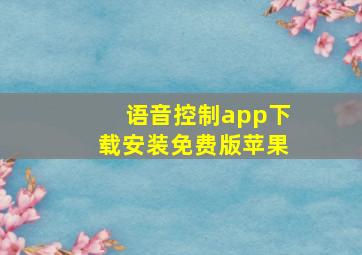 语音控制app下载安装免费版苹果